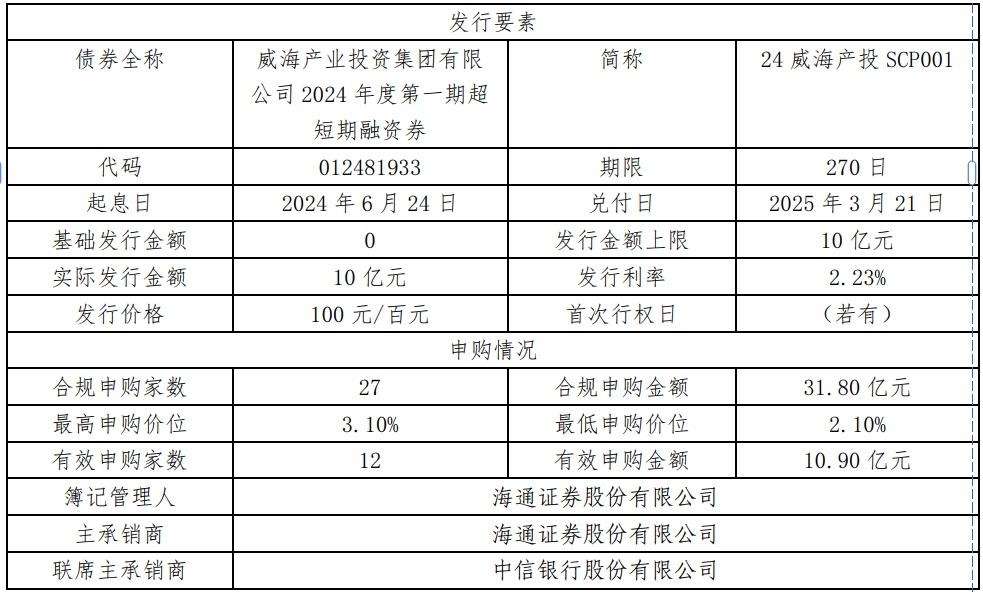 | 发行要素 | | | |
|---|---|---|---|
| 债券全称 | 威海产业投资集团有限公司2024年度第一期超短期融资券 | 简称 | 24威海产投SCP001 |
| 代码 | 012481933 | 期限 | 270日 |
| 起息日 | 2024年6月24日 | 兑付日 | 2025年3月21日 |
| 基础发行金额 | 0 | 发行金额上限 | 10亿元 |
| 实际发行金额 | 10亿元 | 发行利率 | 2.23% |
| 发行价格 | 100元/百元 | 首次行权日 | (若有) |
| 申购情况 | | | |
| 合规申购家数 | 27 | 合规申购金额 | 31.80亿元 |
| 最高申购价位 | 3.10% | 最低申购价位 | 2.10% |
| 有效申购家数 | 12 | 有效申购金额 | 10.90亿元 |
| 簿记管理人 | 海通证券股份有限公司 | | |
| 主承销商 | 海通证券股份有限公司 | | |
| 联席主承销商 | 中信银行股份有限公司 | | |